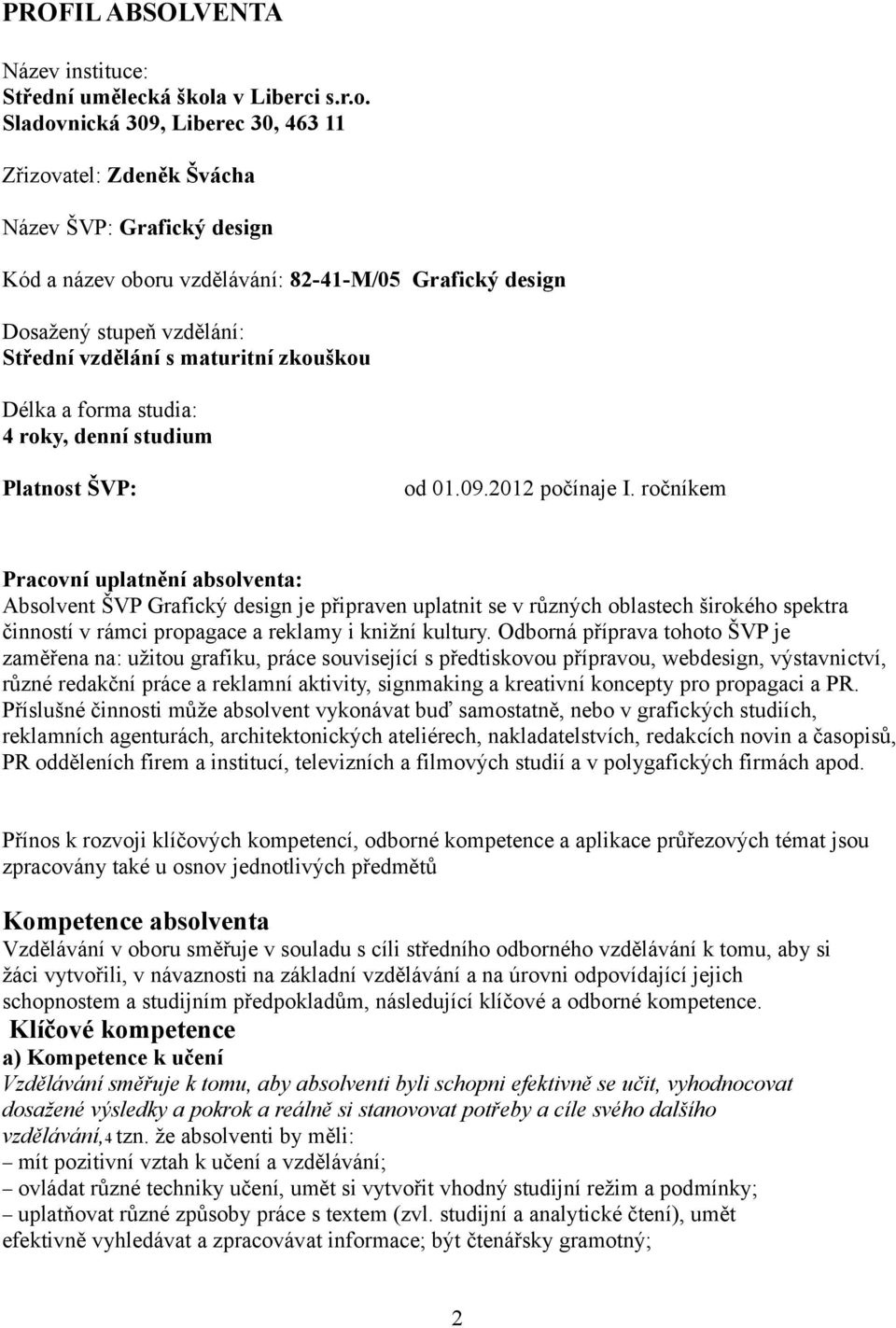 PROFIL ABSOLVENTA

Název instituce:
Střední umělecká škola v Liberci s.r.o.
Sladovnická 309, Liberec 30, 463 11

Zřizovatel: Zdeněk Švácha

Název ŠVP: Grafický design

Kód a název oboru vzdělávání: 82-41-M/05 Grafický design

Dosažený stupeň vzdělání:
Střední vzdělání s maturitní zkouškou

Délka a forma studia:
4 roky, denní studium

Platnost ŠVP: od 01.09.2012 počínaje I. ročníkem

Pracovní uplatnění absolventa:
Absolvent ŠVP Grafický design je připraven uplatnit se v různých oblastech širokého spektra činností v rámci propagace a reklamy i knižní kultury. Odborná příprava tohoto ŠVP je zaměřena na: užitou grafiku, práce související s předtiskovou přípravou, webdesign, výstavnictví, různé redakční práce a reklamní aktivity, signmaking a kreativní koncepty pro propagaci a PR. Příslušné činnosti může absolvent vykonávat buď samostatně, nebo v grafických studiích, reklamních agenturách, architektonických ateliérech, nakladatelstvích, redakcích novin a časopisů, PR odděleních firem a institucí, televizních a filmových studií a v polygafických firmách apod.

Přínos k rozvoji klíčových kompetencí, odborné kompetence a aplikace průřezových témat jsou zpracovány také u osnov jednotlivých předmětů

Kompetence absolventa
Vzdělávání v oboru směřuje v souladu s cíli středního odborného vzdělávání k tomu, aby si žáci vytvořili, v návaznosti na základní vzdělávání a na úrovni odpovídající jejich schopnostem a studijním předpokladům, následující klíčové a odborné kompetence.

Klíčové kompetence
a) Kompetence k učení
Vzdělávání směřuje k tomu, aby absolventi byli schopni efektivně se učit, vyhodnocovat dosažené výsledky a pokrok a reálně si stanovovat potřeby a cíle svého dalšího vzdělávání,4 tzn. že absolventi by měli:
– mít pozitivní vztah k učení a vzdělávání;
– ovládat různé techniky učení, umět si vytvořit vhodný studijní režim a podmínky;
– uplatňovat různé způsoby práce s textem (zvl. studijní a analytické čtení), umět efektivně vyhledávat a zpracovávat informace; být čtenářsky gramotný;

2